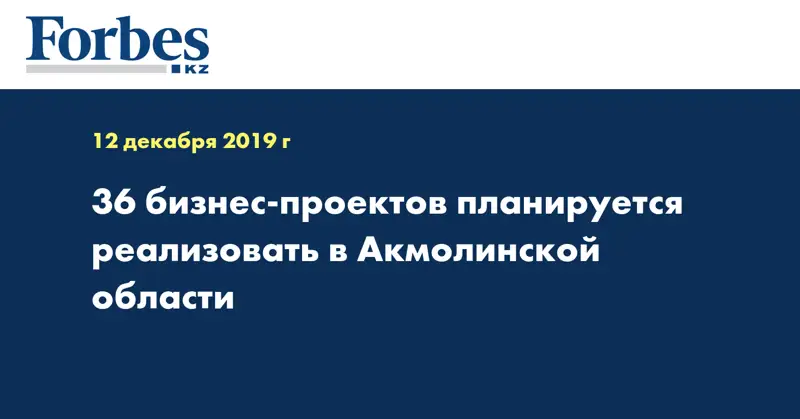 Forbes
KZ

12 декабря 2019 г

36 бизнес-проектов планируется реализовать в Акмолинской области